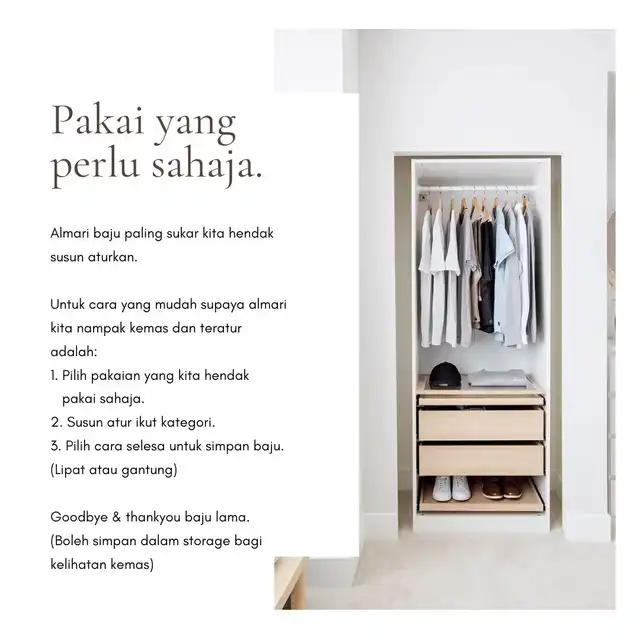 Pakai yang perlu sahaja.

Almari baju paling sukar kita hendak susun aturkan.

Untuk cara yang mudah supaya almari kita nampak kemas dan teratur adalah:
1. Pilih pakaian yang kita hendak pakai sahaja.
2. Susun atur ikut kategori.
3. Pilih cara selesa untuk simpan baju. (Lipat atau gantung)

Goodbye & thankyou baju lama. (Boleh simpan dalam storage bagi kelihatan kemas)